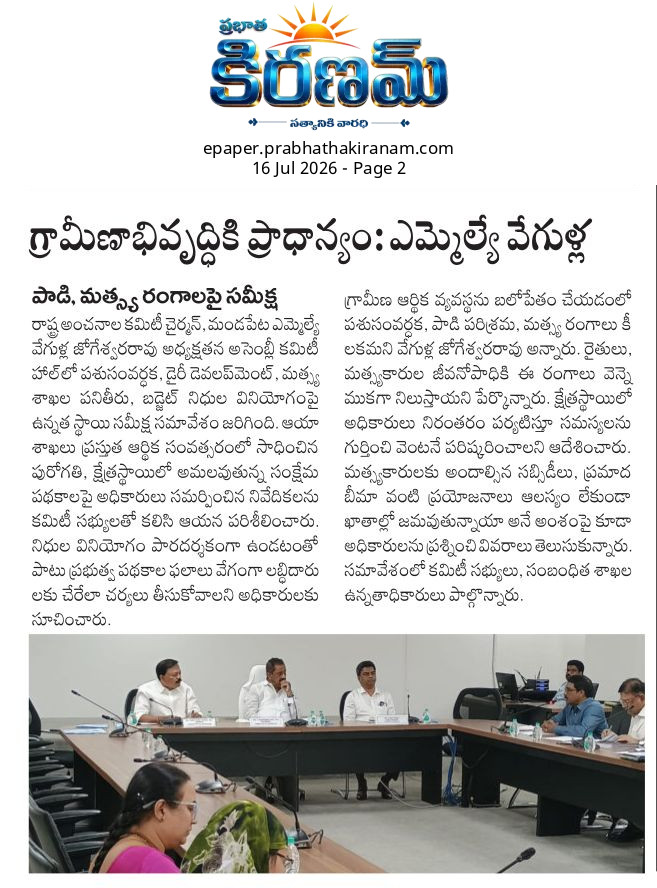 ప్రభాత
కిరణమ్
సత్యానికి వారధి

epaper.prabhathakiranam.com
16 Jul 2026 - Page 2

గ్రామీణాభివృద్ధికి ప్రాధాన్యం: ఎమ్మెల్యే వేగుళ్ల

పాడి, మత్స్య రంగాలపై సమీక్ష

రాష్ట్ర అంచనాల కమిటీ చైర్మన్, మండపేట ఎమ్మెల్యే వేగుళ్ల జోగేశ్వరరావు అధ్యక్షతన అసెంబ్లీ కమిటీ హాల్‌లో పశుసంవర్ధక, డైరీ డెవలప్‌మెంట్, మత్స్య శాఖల పనితీరు, బడ్జెట్ నిధుల వినియోగంపై ఉన్నత స్థాయి సమీక్ష సమావేశం జరిగింది. ఆయా శాఖలు ప్రస్తుత ఆర్థిక సంవత్సరంలో సాధించిన పురోగతి, క్షేత్రస్థాయిలో అమలవుతున్న సంక్షేమ పథకాలపై అధికారులు సమర్పించిన నివేదికలను కమిటీ సభ్యులతో కలిసి ఆయన పరిశీలించారు. నిధుల వినియోగం పారదర్శకంగా ఉండటంతో పాటు ప్రభుత్వ పథకాల ఫలాలు వేగంగా లబ్ధిదారులకు చేరేలా చర్యలు తీసుకోవాలని అధికారులకు సూచించారు.

గ్రామీణ ఆర్థిక వ్యవస్థను బలోపేతం చేయడంలో పశుసంవర్ధక, పాడి పరిశ్రమ, మత్స్య రంగాలు కీలకమని వేగుళ్ల జోగేశ్వరరావు అన్నారు. రైతులు, మత్స్యకారుల జీవనోపాధికి ఈ రంగాలు వెన్నెముకగా నిలుస్తాయని పేర్కొన్నారు. క్షేత్రస్థాయిలో అధికారులు నిరంతరం పర్యటిస్తూ సమస్యలను గుర్తించి వెంటనే పరిష్కరించాలని ఆదేశించారు. మత్స్యకారులకు అందాల్సిన సబ్సిడీలు, ప్రమాద బీమా వంటి ప్రయోజనాలు ఆలస్యం లేకుండా ఖాతాల్లో జమవుతున్నాయా అనే అంశంపై కూడా అధికారులను ప్రశ్నించి వివరాలు తెలుసుకున్నారు. సమావేశంలో కమిటీ సభ్యులు, సంబంధిత శాఖల ఉన్నతాధికారులు పాల్గొన్నారు.